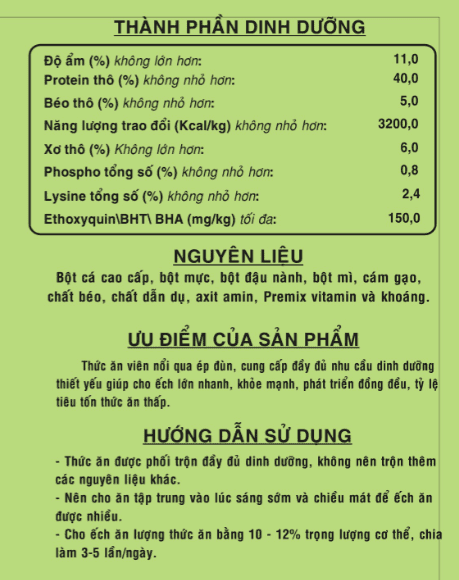 THÀNH PHẦN DINH DƯỠNG

| | |
|---|---|
| Độ ẩm (%) không lớn hơn: | 11,0 |
| Protein thô (%) không nhỏ hơn: | 40,0 |
| Béo thô (%) không nhỏ hơn: | 5,0 |
| Năng lượng trao đổi (Kcal/kg) không nhỏ hơn: | 3200,0 |
| Xơ thô (%) Không lớn hơn: | 6,0 |
| Phospho tổng số (%) không nhỏ hơn: | 0,8 |
| Lysine tổng số (%) không nhỏ hơn: | 2,4 |
| Ethoxyquin\BHT\ BHA (mg/kg) tối đa: | 150,0 |

NGUYÊN LIỆU

Bột cá cao cấp, bột mực, bột đậu nành, bột mì, cám gạo, chất béo, chất dẫn dụ, axit amin, Premix vitamin và khoáng.

ƯU ĐIỂM CỦA SẢN PHẨM

Thức ăn viên nổi qua ép đùn, cung cấp đầy đủ nhu cầu dinh dưỡng thiết yếu giúp cho ếch lớn nhanh, khỏe mạnh, phát triển đồng đều, tỷ lệ tiêu tốn thức ăn thấp.

HƯỚNG DẪN SỬ DỤNG

- Thức ăn được phối trộn đầy đủ dinh dưỡng, không nên trộn thêm các nguyên liệu khác.
- Nên cho ăn tập trung vào lúc sáng sớm và chiều mát để ếch ăn được nhiều.
- Cho ếch ăn lượng thức ăn bằng 10 - 12% trọng lượng cơ thể, chia làm 3-5 lần/ngày.